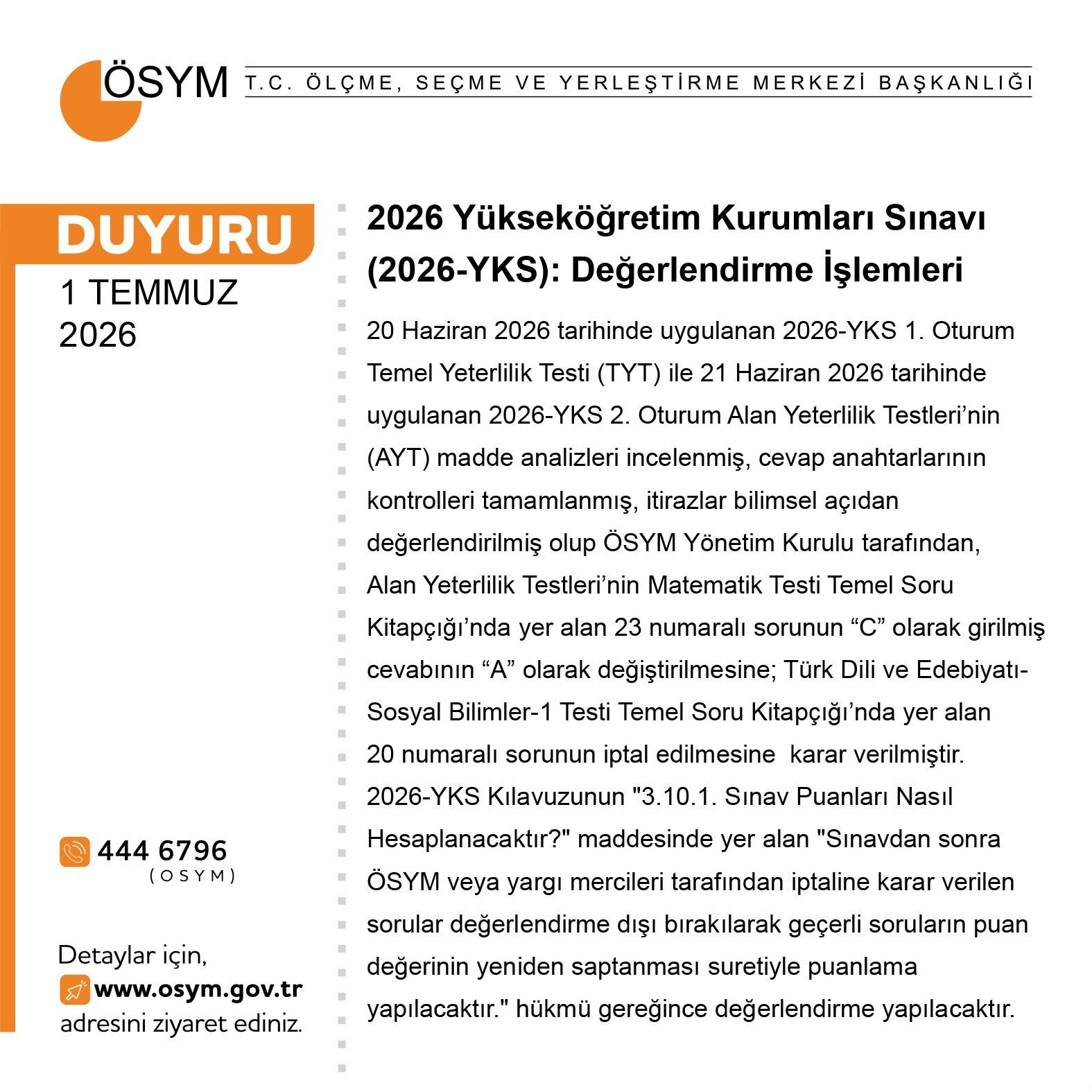 ÖSYM T.C. ÖLÇME, SEÇME VE YERLEŞTİRME MERKEZİ BAŞKANLIĞI

DUYURU

1 TEMMUZ 2026

444 6796
(OSYM)

Detaylar için,
www.osym.gov.tr
adresini ziyaret ediniz.

2026 Yükseköğretim Kurumları Sınavı (2026-YKS): Değerlendirme İşlemleri

20 Haziran 2026 tarihinde uygulanan 2026-YKS 1. Oturum Temel Yeterlilik Testi (TYT) ile 21 Haziran 2026 tarihinde uygulanan 2026-YKS 2. Oturum Alan Yeterlilik Testleri'nin (AYT) madde analizleri incelenmiş, cevap anahtarlarının kontrolleri tamamlanmış, itirazlar bilimsel açıdan değerlendirilmiş olup ÖSYM Yönetim Kurulu tarafından, Alan Yeterlilik Testleri'nin Matematik Testi Temel Soru Kitapçığı'nda yer alan 23 numaralı sorunun "C" olarak girilmiş cevabının "A" olarak değiştirilmesine; Türk Dili ve Edebiyatı-Sosyal Bilimler-1 Testi Temel Soru Kitapçığı'nda yer alan 20 numaralı sorunun iptal edilmesine karar verilmiştir. 2026-YKS Kılavuzunun "3.10.1. Sınav Puanları Nasıl Hesaplanacaktır?" maddesinde yer alan "Sınavdan sonra ÖSYM veya yargı mercileri tarafından iptaline karar verilen sorular değerlendirme dışı bırakılarak geçerli soruların puan değerinin yeniden saptanması suretiyle puanlama yapılacaktır." hükmü gereğince değerlendirme yapılacaktır.